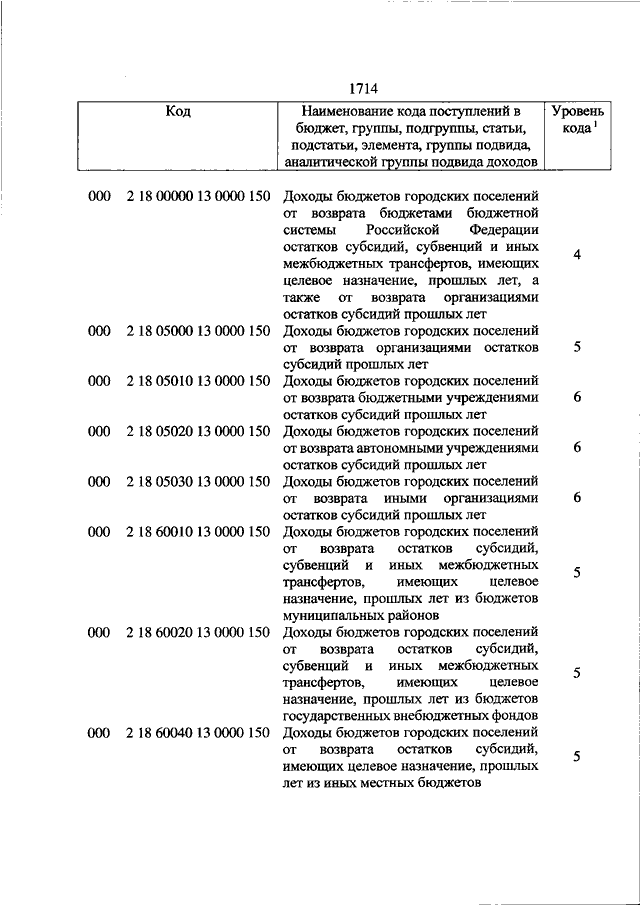 1714

| Код | Наименование кода поступлений в бюджет, группы, подгруппы, статьи, подстатьи, элемента, группы подвида, аналитической группы подвида доходов | Уровень кода $^1$ |
|---|---|---|
| 000 2 18 00000 13 0000 150 | Доходы бюджетов городских поселений от возврата бюджетами бюджетной системы Российской Федерации остатков субсидий, субвенций и иных межбюджетных трансфертов, имеющих целевое назначение, прошлых лет, а также от возврата организациями остатков субсидий прошлых лет | 4 |
| 000 2 18 05000 13 0000 150 | Доходы бюджетов городских поселений от возврата организациями остатков субсидий прошлых лет | 5 |
| 000 2 18 05010 13 0000 150 | Доходы бюджетов городских поселений от возврата бюджетными учреждениями остатков субсидий прошлых лет | 6 |
| 000 2 18 05020 13 0000 150 | Доходы бюджетов городских поселений от возврата автономными учреждениями остатков субсидий прошлых лет | 6 |
| 000 2 18 05030 13 0000 150 | Доходы бюджетов городских поселений от возврата иными организациями остатков субсидий прошлых лет | 6 |
| 000 2 18 60010 13 0000 150 | Доходы бюджетов городских поселений от возврата остатков субсидий, субвенций и иных межбюджетных трансфертов, имеющих целевое назначение, прошлых лет из бюджетов муниципальных районов | 5 |
| 000 2 18 60020 13 0000 150 | Доходы бюджетов городских поселений от возврата остатков субсидий, субвенций и иных межбюджетных трансфертов, имеющих целевое назначение, прошлых лет из бюджетов государственных внебюджетных фондов | 5 |
| 000 2 18 60040 13 0000 150 | Доходы бюджетов городских поселений от возврата остатков субсидий, имеющих целевое назначение, прошлых лет из иных местных бюджетов | 5 |